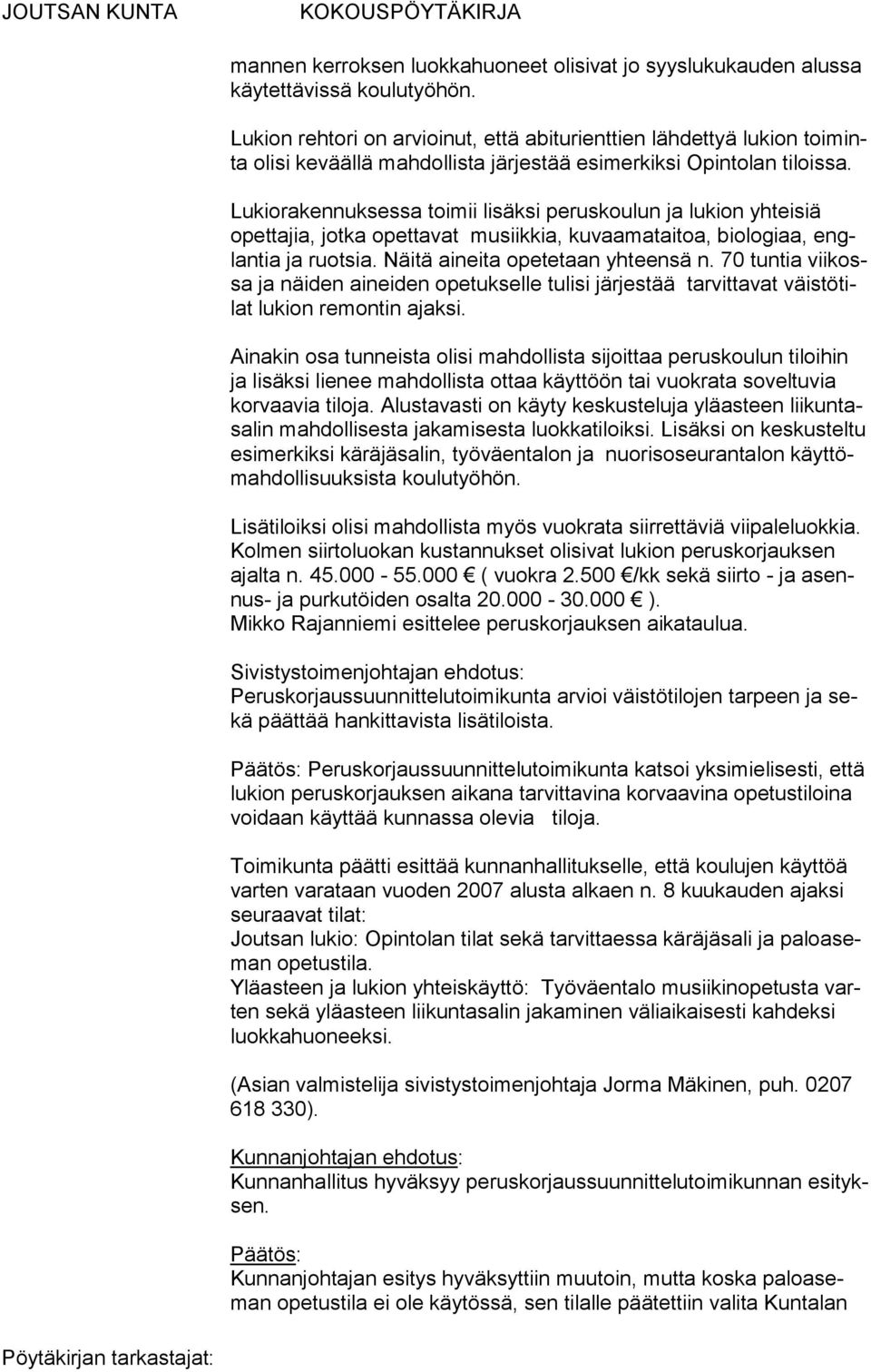 JOUTSAN KUNTA KOKOUSPÖYTÄKIRJA

mannen kerroksen luokkahuoneet olisivat jo syyslukukauden alussa käytettävissä koulutyöhön.

Lukion rehtori on arvioinut, että abiturienttien lähdettyä lukion toiminta olisi keväällä mahdollista järjestää esimerkiksi Opintolan tiloissa.

Lukiorakennuksessa toimii lisäksi peruskoulun ja lukion yhteisiä opettajia, jotka opettavat musiikkia, kuvaamataitoa, biologiaa, englantia ja ruotsia. Näitä aineita opetetaan yhteensä n. 70 tuntia viikossa ja näiden aineiden opetukselle tulisi järjestää tarvittavat väistötilat lukion remontin ajaksi.

Ainakin osa tunneista olisi mahdollista sijoittaa peruskoulun tiloihin ja lisäksi lienee mahdollista ottaa käyttöön tai vuokrata soveltuvia korvaavia tiloja. Alustavasti on käyty keskusteluja yläasteen liikuntasalin mahdollisesta jakamisesta luokkatiloiksi. Lisäksi on keskusteltu esimerkiksi käräjäsalin, työväentalon ja nuorisoseurantalon käyttömahdollisuuksista koulutyöhön.

Lisätiloiksi olisi mahdollista myös vuokrata siirrettäviä viipaleluokkia. Kolmen siirtoluokan kustannukset olisivat lukion peruskorjauksen ajalta n. 45.000 - 55.000 € ( vuokra 2.500 €/kk sekä siirto - ja asennus- ja purkutöiden osalta 20.000 - 30.000 € ).
Mikko Rajanniemi esittelee peruskorjauksen aikataulua.

Sivistystoimenjohtajan ehdotus:
Peruskorjaussuunnittelutoimikunta arvioi väistötilojen tarpeen ja sekä päättää hankittavista lisätiloista.

Päätös: Peruskorjaussuunnittelutoimikunta katsoi yksimielisesti, että lukion peruskorjauksen aikana tarvittavina korvaavina opetustiloina voidaan käyttää kunnassa olevia tiloja.

Toimikunta päätti esittää kunnanhallitukselle, että koulujen käyttöä varten varataan vuoden 2007 alusta alkaen n. 8 kuukauden ajaksi seuraavat tilat:
Joutsan lukio: Opintolan tilat sekä tarvittaessa käräjäsali ja paloaseman opetustila.
Yläasteen ja lukion yhteiskäyttö: Työväentalo musiikinopetusta varten sekä yläasteen liikuntasalin jakaminen väliaikaisesti kahdeksi luokkahuoneeksi.

(Asian valmistelija sivistystoimenjohtaja Jorma Mäkinen, puh. 0207 618 330).

Kunnanjohtajan ehdotus:
Kunnanhallitus hyväksyy peruskorjaussuunnittelutoimikunnan esityksen.

Päätös:
Kunnanjohtajan esitys hyväksyttiin muutoin, mutta koska paloaseman opetustila ei ole käytössä, sen tilalle päätettiin valita Kuntalan

Pöytäkirjan tarkastajat: